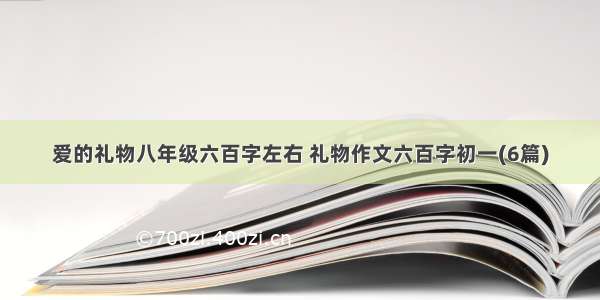 爱的礼物八年级六百字左右 礼物作文六百字初一(6篇)

©700zi.400zi.cn